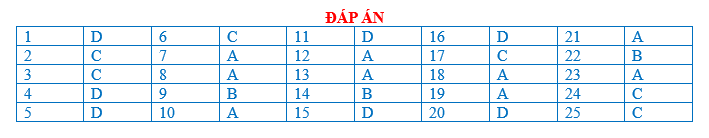 ĐÁP ÁN

| 1 | D | 6 | C | 11 | D | 16 | D | 21 | A |
|---|---|---|---|---|---|---|---|---|---|
| 2 | C | 7 | A | 12 | A | 17 | C | 22 | B |
| 3 | C | 8 | A | 13 | A | 18 | A | 23 | A |
| 4 | D | 9 | B | 14 | B | 19 | A | 24 | C |
| 5 | D | 10 | A | 15 | D | 20 | D | 25 | C |